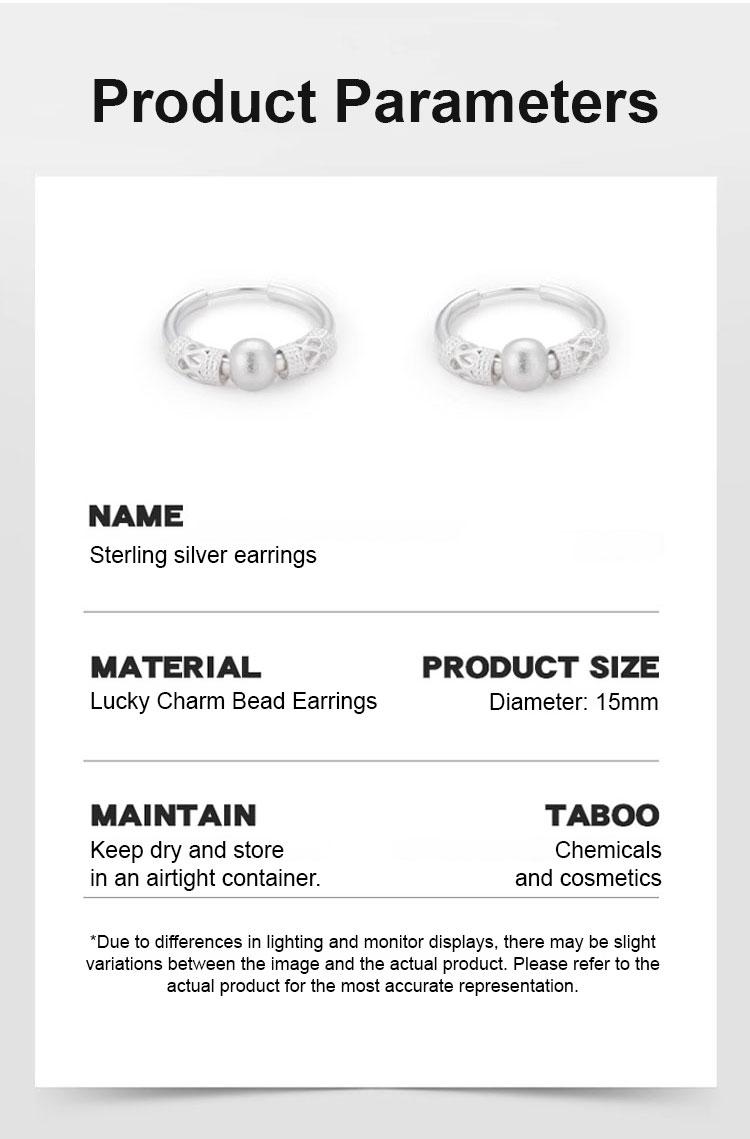 Product Parameters

NAME
Sterling silver earrings

MATERIAL
Lucky Charm Bead Earrings

PRODUCT SIZE
Diameter: 15mm

MAINTAIN
Keep dry and store in an airtight container.

TABOO
Chemicals and cosmetics

*Due to differences in lighting and monitor displays, there may be slight variations between the image and the actual product. Please refer to the actual product for the most accurate representation.